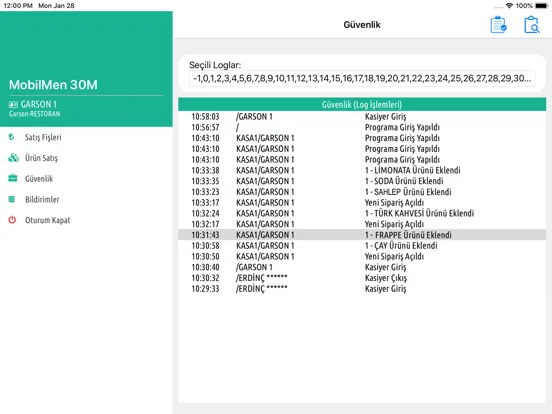 12:00 PM Mon Jan 28

100%

MobilMen 30M

GARSON 1
Garson-RESTORAN

Satış Fişleri

Ürün Satış

Güvenlik

Bildirimler

Oturum Kapat

Güvenlik

Seçili Loglar:
-1,0,1,2,3,4,5,6,7,8,9,10,11,12,13,14,15,16,17,18,19,20,21,22,23,24,25,26,27,28,29,30...

Güvenlik (Log İşlemleri)

| | | |
|---|---|---|
| 10:58:03 | /GARSON 1 | Kasiyer Giriş |
| 10:56:57 | / | Programa Giriş Yapıldı |
| 10:43:10 | KASA1/GARSON 1 | Programa Giriş Yapıldı |
| 10:43:10 | KASA1/GARSON 1 | Programa Giriş Yapıldı |
| 10:43:10 | KASA1/GARSON 1 | Programa Giriş Yapıldı |
| 10:33:38 | KASA1/GARSON 1 | 1 - LİMONATA Ürünü Eklendi |
| 10:33:35 | KASA1/GARSON 1 | 1 - SODA Ürünü Eklendi |
| 10:33:23 | KASA1/GARSON 1 | 1 - SAHLEP Ürünü Eklendi |
| 10:33:17 | KASA1/GARSON 1 | Yeni Sipariş Açıldı |
| 10:32:24 | KASA1/GARSON 1 | 1 - TÜRK KAHVESİ Ürünü Eklendi |
| 10:32:17 | KASA1/GARSON 1 | Yeni Sipariş Açıldı |
| 10:31:43 | KASA1/GARSON 1 | 1 - FRAPPE Ürünü Eklendi |
| 10:30:58 | KASA1/GARSON 1 | 1 - ÇAY Ürünü Eklendi |
| 10:30:50 | KASA1/GARSON 1 | Yeni Sipariş Açıldı |
| 10:30:40 | /GARSON 1 | Kasiyer Giriş |
| 10:30:32 | /ERDİNÇ ****** | Kasiyer Çıkış |
| 10:29:33 | /ERDİNÇ ****** | Kasiyer Giriş |